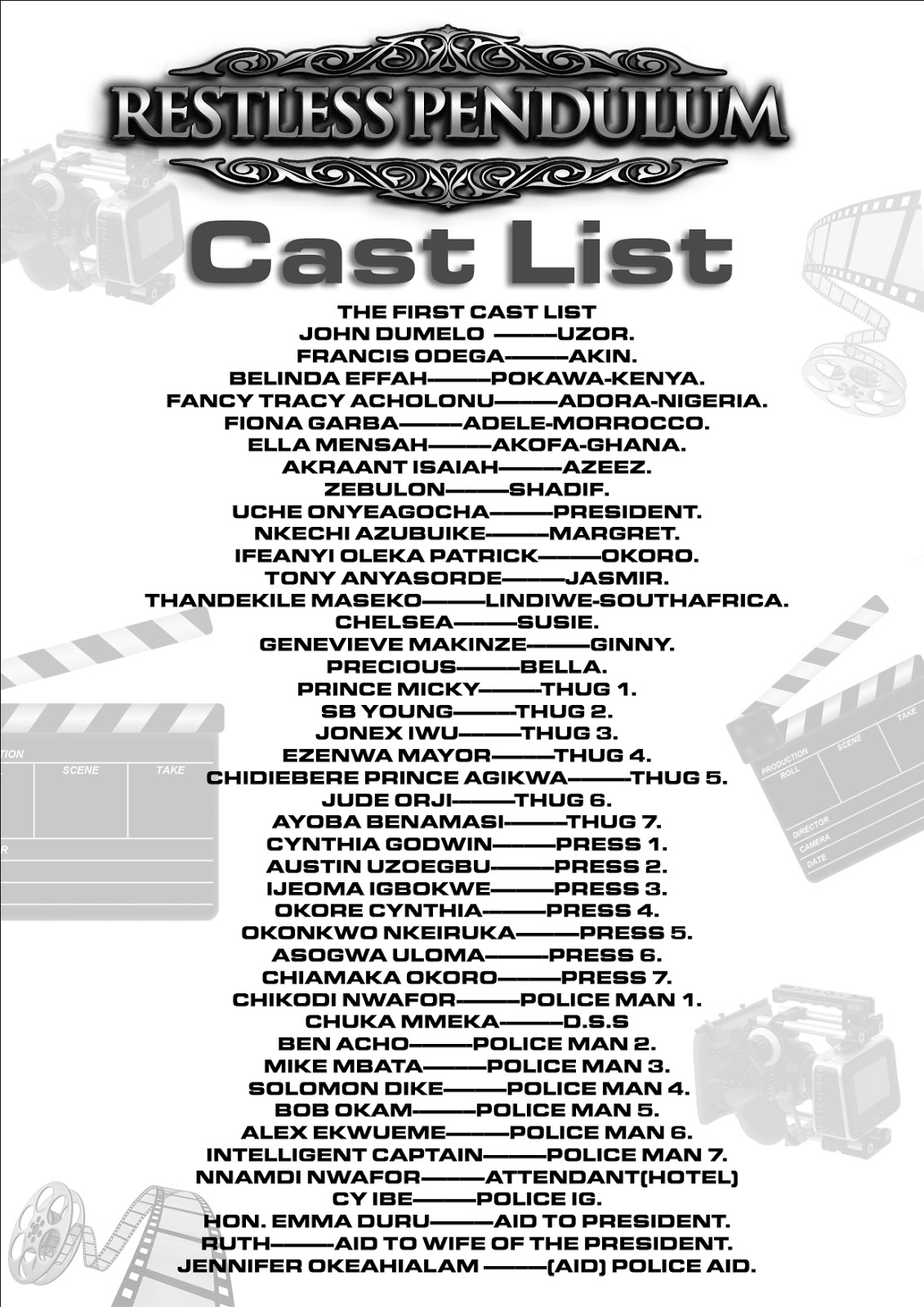 RESTLESS PENDULUM

Cast List

THE FIRST CAST LIST
JOHN DUMELO ———UZOR.
FRANCIS ODEGA———AKIN.
BELINDA EFFAH———POKAWA-KENYA.
FANCY TRACY ACHOLONU———ADORA-NIGERIA.
FIONA GARBA———ADELE-MORROCCO.
ELLA MENSAH———AKOFA-GHANA.
AKRAANT ISAIAH———AZEEZ.
ZEBULON———SHADIF.
UCHE ONYEAGOCHA———PRESIDENT.
NKECHI AZUBUIKE———MARGRET.
IFEANYI OLEKA PATRICK———OKORO.
TONY ANYASORDE———JASMIR.
THANDEKILE MASEKO———LINDIWE-SOUTHAFRICA.
CHELSEA———SUSIE.
GENEVIEVE MAKINZE———GINNY.
PRECIOUS———BELLA.
PRINCE MICKY———THUG 1.
SB YOUNG———THUG 2.
JONEX IWU———THUG 3.
EZENWA MAYOR———THUG 4.
CHIDIEBERE PRINCE AGIKWA———THUG 5.
JUDE ORJI———THUG 6.
AYOBA BENAMASI———THUG 7.
CYNTHIA GODWIN———PRESS 1.
AUSTIN UZOEGBU———PRESS 2.
IJEOMA IGBOKWE———PRESS 3.
OKORE CYNTHIA———PRESS 4.
OKONKWO NKEIRUKA———PRESS 5.
ASOGWA ULOMA———PRESS 6.
CHIAMAKA OKORO———PRESS 7.
CHIKODI NWAFOR———POLICE MAN 1.
CHUKA MMEKA———D.S.S
BEN ACHO———POLICE MAN 2.
MIKE MBATA———POLICE MAN 3.
SOLOMON DIKE———POLICE MAN 4.
BOB OKAM———POLICE MAN 5.
ALEX EKWUEME———POLICE MAN 6.
INTELLIGENT CAPTAIN———POLICE MAN 7.
NNAMDI NWAFOR———ATTENDANT(HOTEL)
CY IBE———POLICE IG.
HON. EMMA DURU———AID TO PRESIDENT.
RUTH———AID TO WIFE OF THE PRESIDENT.
JENNIFER OKEAHIALAM ———(AID) POLICE AID.